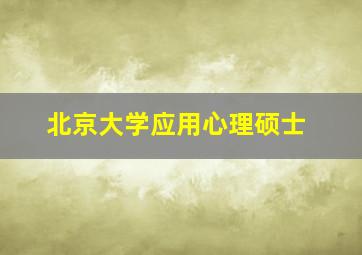 北京大学应用心理硕士